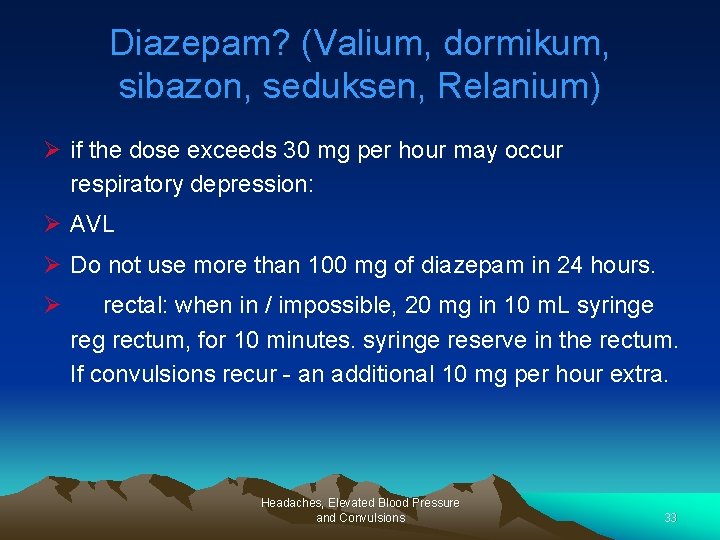 Diazepam? (Valium, dormikum, sibazon, seduksen, Relanium)

➢ if the dose exceeds 30 mg per hour may occur respiratory depression:

➢ AVL

➢ Do not use more than 100 mg of diazepam in 24 hours.

➢ rectal: when in / impossible, 20 mg in 10 mL syringe reg rectum, for 10 minutes. syringe reserve in the rectum. If convulsions recur - an additional 10 mg per hour extra.

Headaches, Elevated Blood Pressure and Convulsions

33